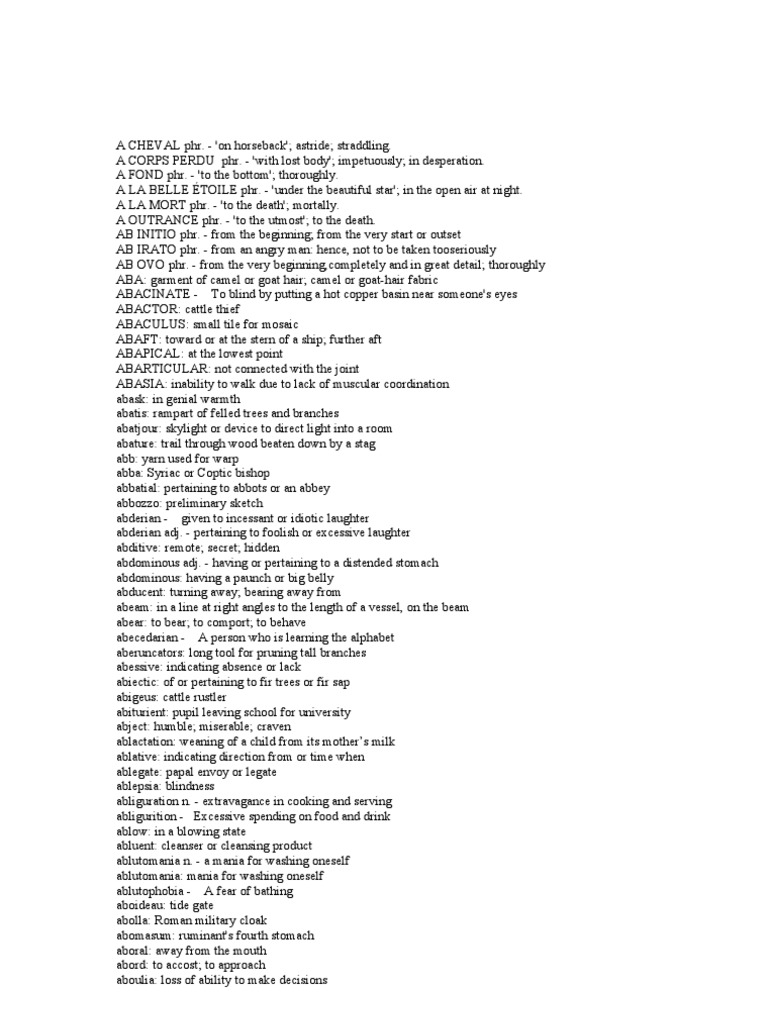 A CHEVAL phr. - 'on horseback'; astride; straddling.
A CORPS PERDU phr. - 'with lost body'; impetuously; in desperation.
A FOND phr. - 'to the bottom'; thoroughly.
A LA BELLE ETOILE phr. - 'under the beautiful star'; in the open air at night.
A LA MORT phr. - 'to the death'; mortally.
A OUTRANCE phr. - 'to the utmost'; to the death.
AB INITIO phr. - from the beginning; from the very start or outset
AB IRATO phr. - from an angry man: hence, not to be taken tooseriously
AB OVO phr. - from the very beginning,completely and in great detail; thoroughly
ABA: garment of camel or goat hair; camel or goat-hair fabric
ABACINATE - To blind by putting a hot copper basin near someone's eyes
ABACTOR: cattle thief
ABACULUS: small tile for mosaic
ABAFT: toward or at the stern of a ship; further aft
ABAPICAL: at the lowest point
ABARTICULAR: not connected with the joint
ABASIA: inability to walk due to lack of muscular coordination
abask: in genial warmth
abatis: rampart of felled trees and branches
abatjour: skylight or device to direct light into a room
abature: trail through wood beaten down by a stag
abb: yarn used for warp
abba: Syriac or Coptic bishop
abbatial: pertaining to abbots or an abbey
abbozzo: preliminary sketch
abderian - given to incessant or idiotic laughter
abderian adj. - pertaining to foolish or excessive laughter
abditive: remote; secret; hidden
abdominous adj. - having or pertaining to a distended stomach
abdominous: having a paunch or big belly
abducent: turning away; bearing away from
abeam: in a line at right angles to the length of a vessel, on the beam
abear: to bear; to comport; to behave
abecedarian - A person who is learning the alphabet
aberuncators: long tool for pruning tall branches
abessive: indicating absence or lack
abiectic: of or pertaining to fir trees or fir sap
abigeus: cattle rustler
abiturient: pupil leaving school for university
abject: humble; miserable; craven
ablactation: weaning of a child from its mother's milk
ablative: indicating direction from or time when
ablegate: papal envoy or legate
ablepsia: blindness
abliguration n. - extravagance in cooking and serving
abligurition - Excessive spending on food and drink
ablow: in a blowing state
abluent: cleanser or cleansing product
ablutomania n. - a mania for washing oneself
ablutomania: mania for washing oneself
ablutophobia - A fear of bathing
aboideau: tide gate
abolla: Roman military cloak
abomasum: ruminant's fourth stomach
aboral: away from the mouth
abord: to accost; to approach
aboulia: loss of ability to make decisions